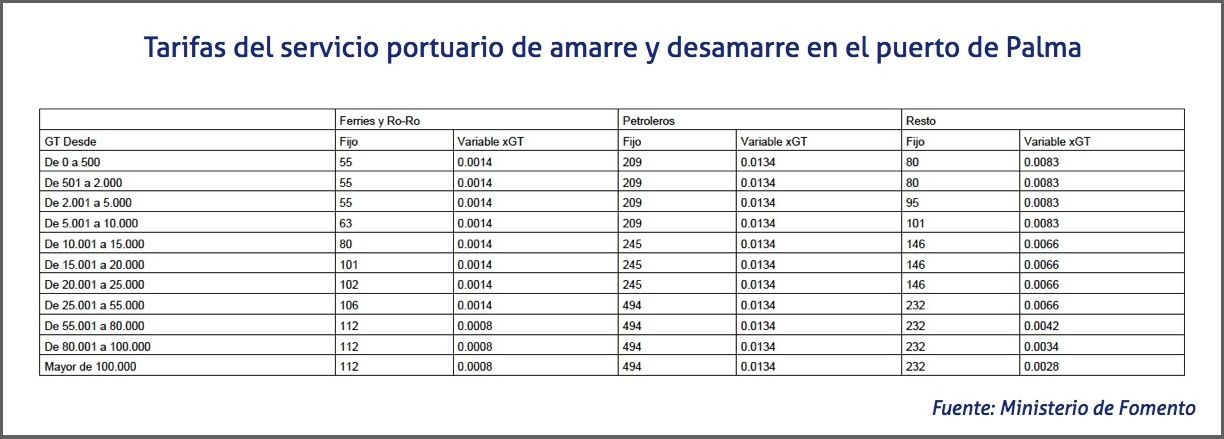 Tarifas del servicio portuario de amarre y desamarre en el puerto de Palma

| | Ferries y Ro-Ro | | Petroleros | | Resto | |
|---|---|---|---|---|---|---|
| GT Desde | Fijo | Variable xGT | Fijo | Variable xGT | Fijo | Variable xGT |
| De 0 a 500 | 55 | 0.0014 | 209 | 0.0134 | 80 | 0.0083 |
| De 501 a 2.000 | 55 | 0.0014 | 209 | 0.0134 | 80 | 0.0083 |
| De 2.001 a 5.000 | 55 | 0.0014 | 209 | 0.0134 | 95 | 0.0083 |
| De 5.001 a 10.000 | 63 | 0.0014 | 209 | 0.0134 | 101 | 0.0083 |
| De 10.001 a 15.000 | 80 | 0.0014 | 245 | 0.0134 | 146 | 0.0066 |
| De 15.001 a 20.000 | 101 | 0.0014 | 245 | 0.0134 | 146 | 0.0066 |
| De 20.001 a 25.000 | 102 | 0.0014 | 245 | 0.0134 | 146 | 0.0066 |
| De 25.001 a 55.000 | 106 | 0.0014 | 494 | 0.0134 | 232 | 0.0066 |
| De 55.001 a 80.000 | 112 | 0.0008 | 494 | 0.0134 | 232 | 0.0042 |
| De 80.001 a 100.000 | 112 | 0.0008 | 494 | 0.0134 | 232 | 0.0034 |
| Mayor de 100.000 | 112 | 0.0008 | 494 | 0.0134 | 232 | 0.0028 |

Fuente: Ministerio de Fomento